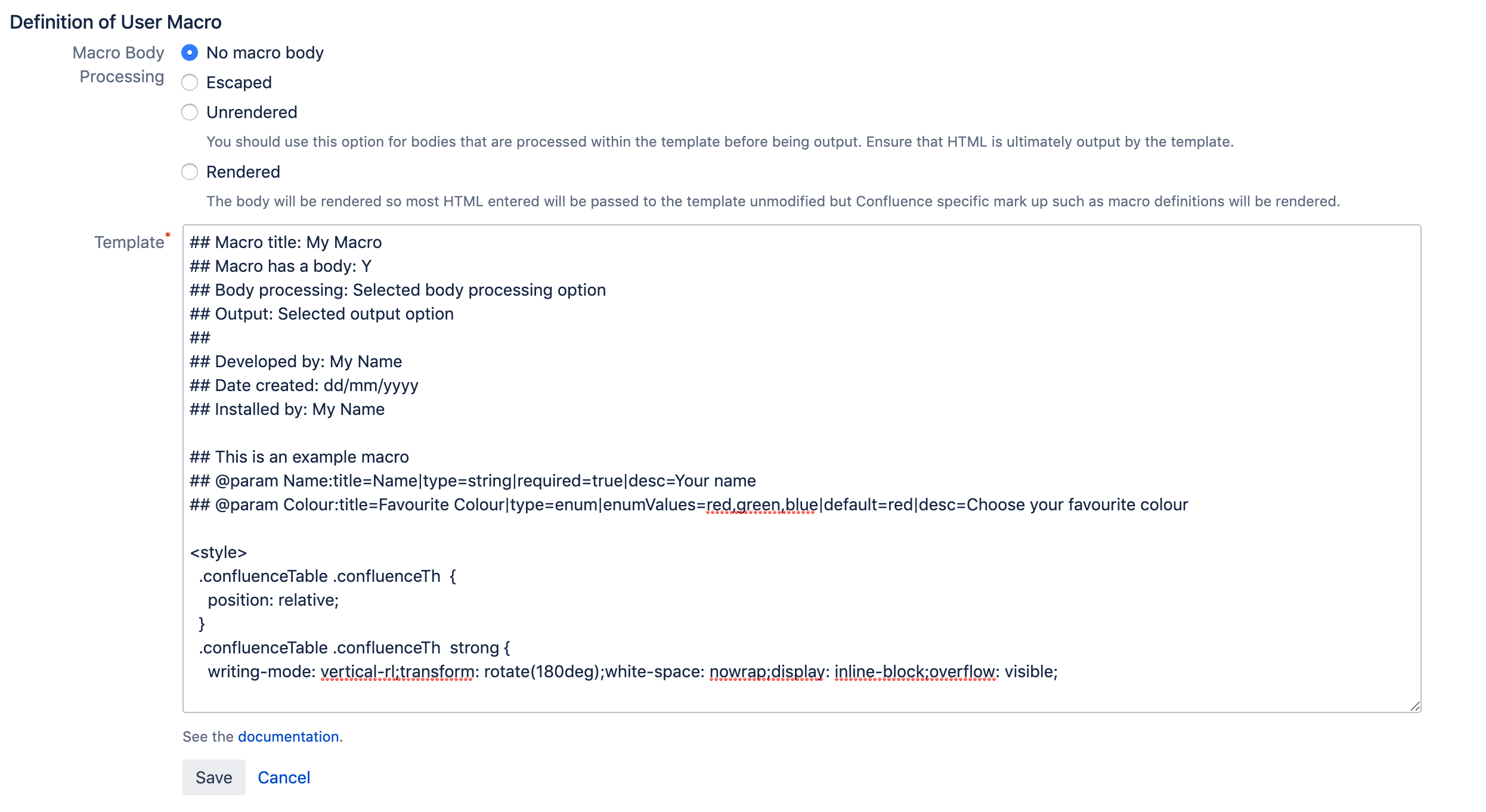 Definition of User Macro

Macro Body Processing

No macro body

Escaped

Unrendered

You should use this option for bodies that are processed within the template before being output. Ensure that HTML is ultimately output by the template.

Rendered

The body will be rendered so most HTML entered will be passed to the template unmodified but Confluence specific mark up such as macro definitions will be rendered.

Template*

## Macro title: My Macro
## Macro has a body: Y
## Body processing: Selected body processing option
## Output: Selected output option
##
## Developed by: My Name
## Date created: dd/mm/yyyy
## Installed by: My Name

## This is an example macro
## @param Name:title=Name|type=string|required=true|desc=Your name
## @param Colour:title=Favourite Colour|type=enum|enumValues=red,green,blue|default=red|desc=Choose your favourite colour

<style>
.confluenceTable .confluenceTh {
position: relative;
}
.confluenceTable .confluenceTh strong {
writing-mode: vertical-rl;transform: rotate(180deg);white-space: nowrap;display: inline-block;overflow: visible;

See the documentation.

Save Cancel